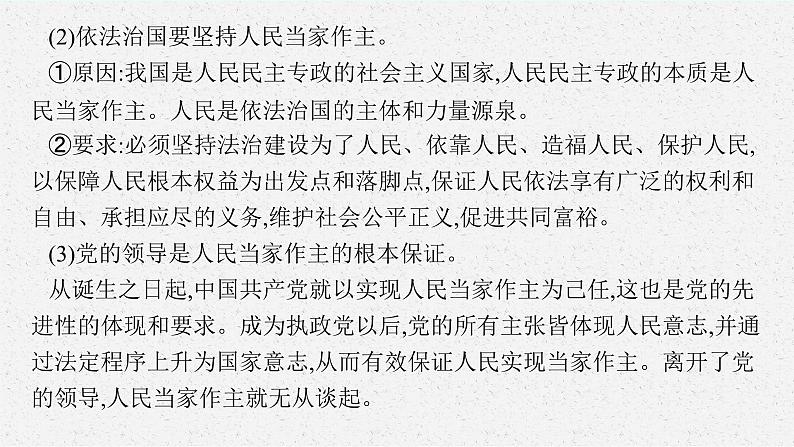 (2)依法治国要坚持人民当家作主。

①原因:我国是人民民主专政的社会主义国家,人民民主专政的本质是人民当家作主。人民是依法治国的主体和力量源泉。

②要求:必须坚持法治建设为了人民、依靠人民、造福人民、保护人民,以保障人民根本权益为出发点和落脚点,保证人民依法享有广泛的权利和自由、承担应尽的义务,维护社会公平正义,促进共同富裕。

(3)党的领导是人民当家作主的根本保证。

从诞生之日起,中国共产党就以实现人民当家作主为己任,这也是党的先进性的体现和要求。成为执政党以后,党的所有主张皆体现人民意志,并通过法定程序上升为国家意志,从而有效保证人民实现当家作主。离开了党的领导,人民当家作主就无从谈起。